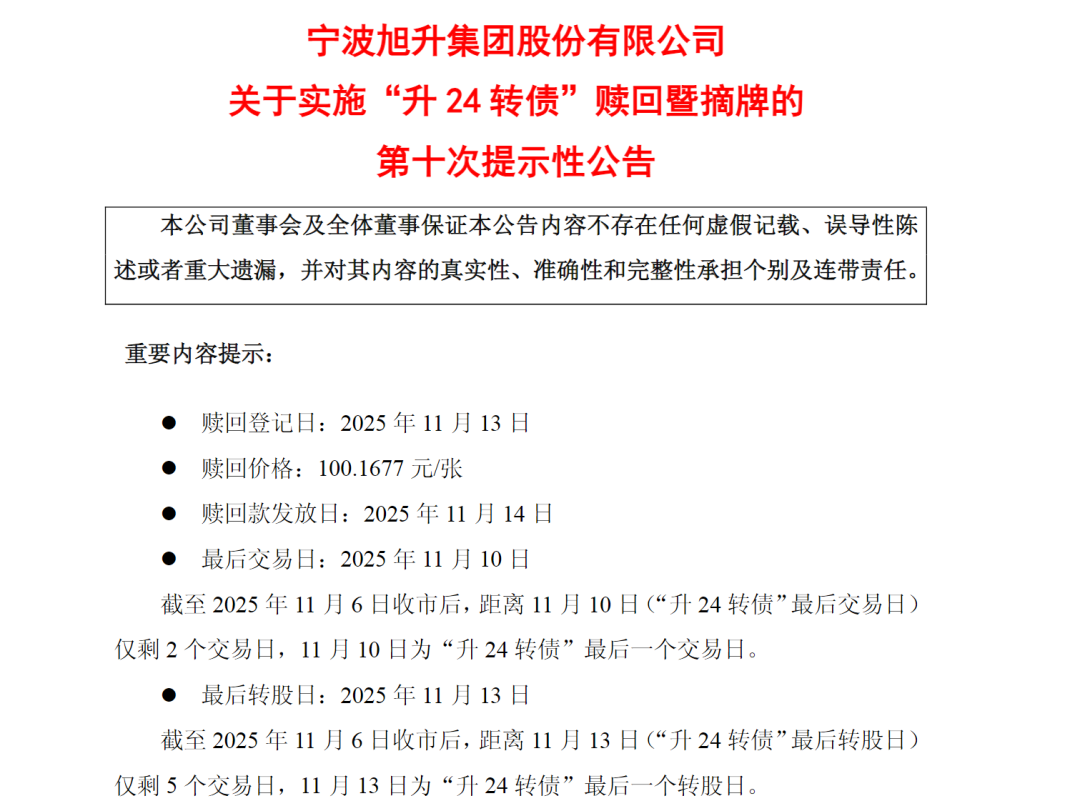 宁波旭升集团股份有限公司
关于实施“升 24 转债”赎回暨摘牌的
第十次提示性公告

本公司董事会及全体董事保证本公告内容不存在任何虚假记载、误导性陈述或者重大遗漏，并对其内容的真实性、准确性和完整性承担个别及连带责任。

重要内容提示：

● 赎回登记日：2025 年 11 月 13 日

● 赎回价格：100.1677 元/张

● 赎回款发放日：2025 年 11 月 14 日

● 最后交易日：2025 年 11 月 10 日

截至 2025 年 11 月 6 日收市后，距离 11 月 10 日（“升 24 转债”最后交易日）仅剩 2 个交易日，11 月 10 日为“升 24 转债”最后一个交易日。

● 最后转股日：2025 年 11 月 13 日

截至 2025 年 11 月 6 日收市后，距离 11 月 13 日（“升 24 转债”最后转股日）仅剩 5 个交易日，11 月 13 日为“升 24 转债”最后一个转股日。